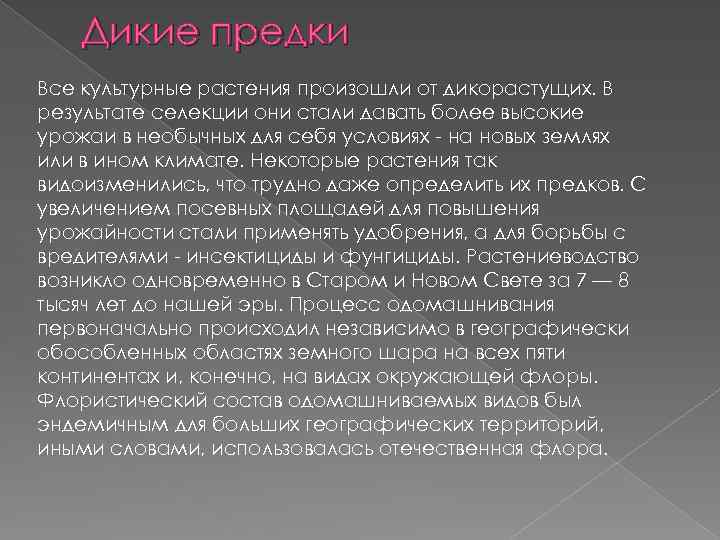 Дикие предки

Все культурные растения произошли от дикорастущих. В результате селекции они стали давать более высокие урожаи в необычных для себя условиях - на новых землях или в ином климате. Некоторые растения так видоизменились, что трудно даже определить их предков. С увеличением посевных площадей для повышения урожайности стали применять удобрения, а для борьбы с вредителями - инсектициды и фунгициды. Растениеводство возникло одновременно в Старом и Новом Свете за 7 — 8 тысяч лет до нашей эры. Процесс одомашнивания первоначально происходил независимо в географически обособленных областях земного шара на всех пяти континентах и, конечно, на видах окружающей флоры. Флористический состав одомашниваемых видов был эндемичным для больших географических территорий, иными словами, использовалась отечественная флора.